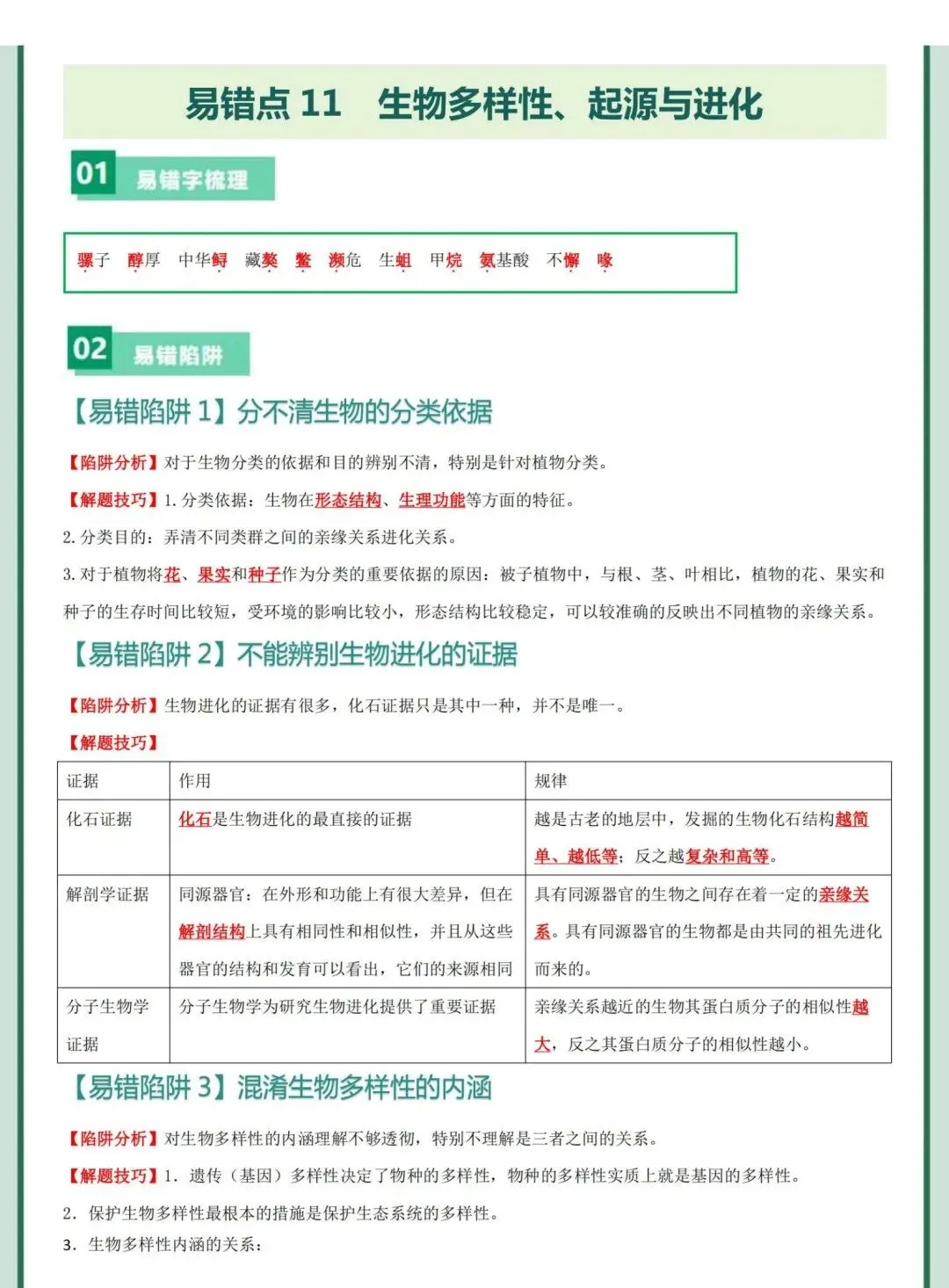 易错点11 生物多样性、起源与进化

01 易错字梳理

骡子 醇厚 中华鲟 藏獒 鳖 濒危 生蛆 甲烷 氨基酸 不懈 喙

02 易错陷阱

【易错陷阱1】分不清生物的分类依据

【陷阱分析】对于生物分类的依据和目的辨别不清，特别是针对植物分类。

【解题技巧】1.分类依据：生物在形态结构、生理功能等方面的特征。

2.分类目的：弄清不同类群之间的亲缘关系进化关系。

3.对于植物将花、果实和种子作为分类的重要依据的原因：被子植物中，与根、茎、叶相比，植物的花、果实和种子的生存时间比较短，受环境的影响比较小，形态结构比较稳定，可以较准确的反映出不同植物的亲缘关系。

【易错陷阱2】不能辨别生物进化的证据

【陷阱分析】生物进化的证据有很多，化石证据只是其中一种，并不是唯一。

【解题技巧】

| 证据 | 作用 | 规律 |
|---|---|---|
| 化石证据 | 化石是生物进化的最直接的证据 | 越是古老的地层中，发掘的生物化石结构越简单、越低等；反之越复杂和高等。 |
| 解剖学证据 | 同源器官：在外形和功能上有很大差异，但在解剖结构上具有相同性和相似性，并且从这些器官的结构和发育可以看出，它们的来源相同 | 具有同源器官的生物之间存在着一定的亲缘关系。具有同源器官的生物都是由共同的祖先进化而来的。 |
| 分子生物学证据 | 分子生物学为研究生物进化提供了重要证据 | 亲缘关系越近的生物其蛋白质分子的相似性越大，反之其蛋白质分子的相似性越小。 |

【易错陷阱3】混淆生物多样性的内涵

【陷阱分析】对生物多样性的内涵理解不够透彻，特别不理解是三者之间的关系。

【解题技巧】1.遗传（基因）多样性决定了物种的多样性，物种的多样性实质上就是基因的多样性。

2.保护生物多样性最根本的措施是保护生态系统的多样性。

3.生物多样性内涵的关系：